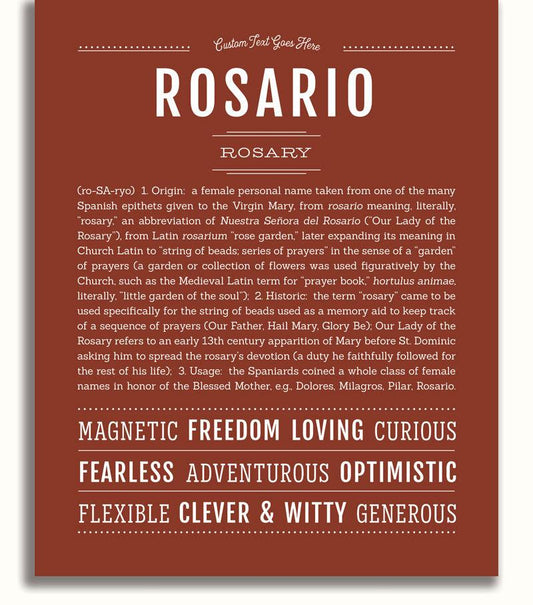 Custom Text Goes Here

ROSARIO

ROSARY

(ro-SA-ryo) 1. Origin: a female personal name taken from one of the many Spanish epithets given to the Virgin Mary, from rosario meaning, literally, "rosary," an abbreviation of Nuestra Señora del Rosario ("Our Lady of the Rosary"), from Latin rosarium "rose garden," later expanding its meaning in Church Latin to "string of beads; series of prayers" in the sense of a "garden" of prayers (a garden or collection of flowers was used figuratively by the Church, such as the Medieval Latin term for "prayer book," hortulus animae, literally, "little garden of the soul"); 2. Historic: the term "rosary" came to be used specifically for the string of beads used as a memory aid to keep track of a sequence of prayers (Our Father, Hail Mary, Glory Be); Our Lady of the Rosary refers to an early 13th century apparition of Mary before St. Dominic asking him to spread the rosary's devotion (a duty he faithfully followed for the rest of his life); 3. Usage: the Spaniards coined a whole class of female names in honor of the Blessed Mother, e.g., Dolores, Milagros, Pilar, Rosario.

MAGNETIC FREEDOM LOVING CURIOUS

FEARLESS ADVENTUROUS OPTIMISTIC

FLEXIBLE CLEVER & WITTY GENEROUS